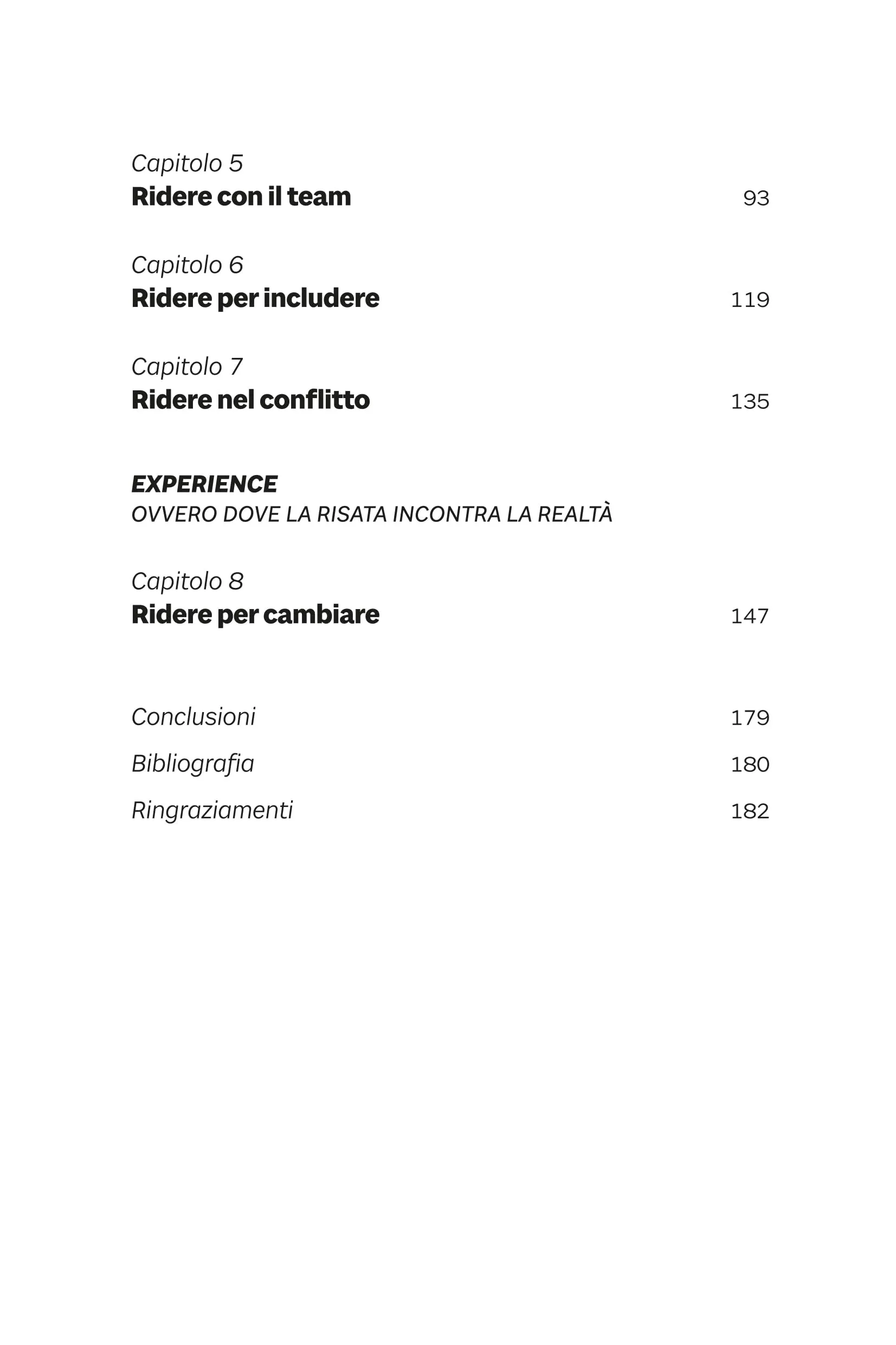 Capitolo 5
Ridere con il team 93

Capitolo 6
Ridere per includere 119

Capitolo 7
Ridere nel conflitto 135

EXPERIENCE
OVVERO DOVE LA RISATA INCONTRA LA REALTÀ

Capitolo 8
Ridere per cambiare 147

Conclusioni 179
Bibliografia 180
Ringraziamenti 182